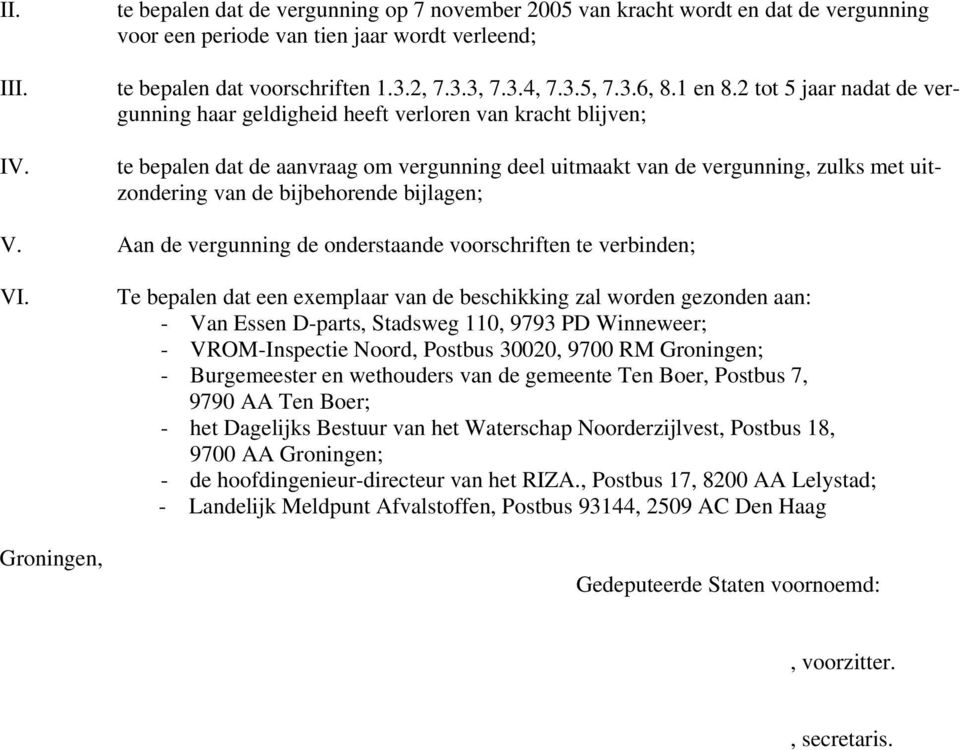 II. te bepalen dat de vergunning op 7 november 2005 van kracht wordt en dat de vergunning voor een periode van tien jaar wordt verleend;

III. te bepalen dat voorschriften 1.3.2, 7.3.3, 7.3.4, 7.3.5, 7.3.6, 8.1 en 8.2 tot 5 jaar nadat de vergunning haar geldigheid heeft verloren van kracht blijven;

IV. te bepalen dat de aanvraag om vergunning deel uitmaakt van de vergunning, zulks met uitzondering van de bijbehorende bijlagen;

V. Aan de vergunning de onderstaande voorschriften te verbinden;

VI. Te bepalen dat een exemplaar van de beschikking zal worden gezonden aan:
- Van Essen D-parts, Stadsweg 110, 9793 PD Winneweer;
- VROM-Inspectie Noord, Postbus 30020, 9700 RM Groningen;
- Burgemeester en wethouders van de gemeente Ten Boer, Postbus 7, 9790 AA Ten Boer;
- het Dagelijks Bestuur van het Waterschap Noorderzijlvest, Postbus 18, 9700 AA Groningen;
- de hoofdingenieur-directeur van het RIZA., Postbus 17, 8200 AA Lelystad;
- Landelijk Meldpunt Afvalstoffen, Postbus 93144, 2509 AC Den Haag

Groningen,

Gedeputeerde Staten voornoemd:

, voorzitter.

, secretaris.